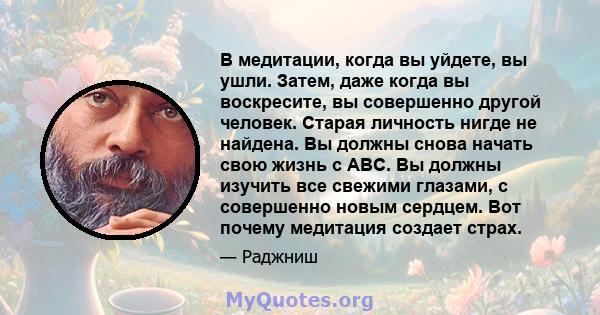 В медитации, когда вы уйдете, вы ушли. Затем, даже когда вы воскресите, вы совершенно другой человек. Старая личность нигде не найдена. Вы должны снова начать свою жизнь с ABC. Вы должны изучить все свежими глазами, с совершенно новым сердцем. Вот почему медитация создает страх.

— Раджниш

MyQuotes.org